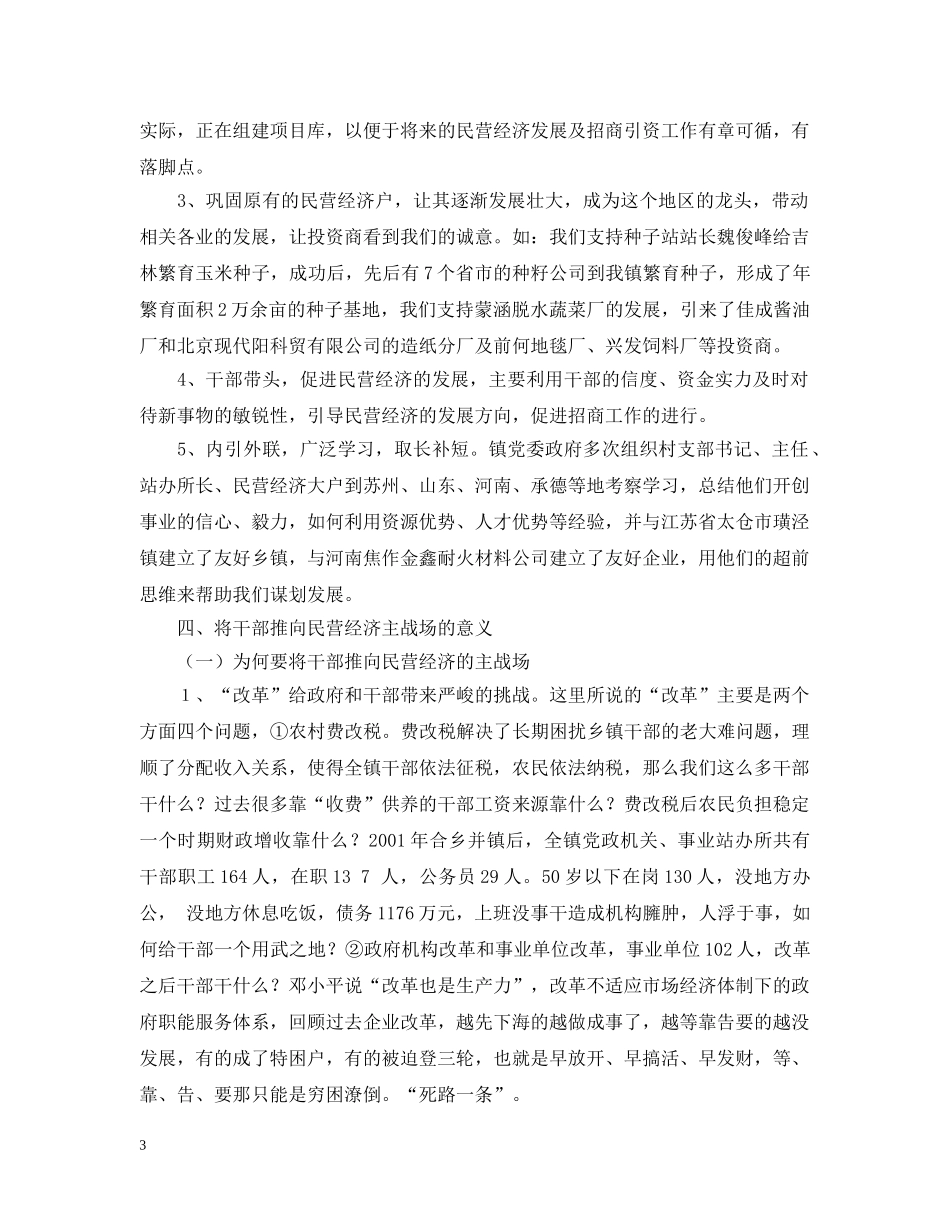 实际，正在组建项目库，以便于将来的民营经济发展及招商引资工作有章可循，有落脚点。

3、巩固原有的民营经济户，让其逐渐发展壮大，成为这个地区的龙头，带动相关各业的发展，让投资商看到我们的诚意。如：我们支持种子站站长魏俊峰给吉林繁育玉米种子，成功后，先后有7个省市的种籽公司到我镇繁育种子，形成了年繁育面积2万余亩的种子基地，我们支持蒙涵脱水蔬菜厂的发展，引来了佳成酱油厂和北京现代阳科贸有限公司的造纸分厂及前何地毯厂、兴发饲料厂等投资商。

4、干部带头，促进民营经济的发展，主要利用干部的信度、资金实力及时对待新事物的敏锐性，引导民营经济的发展方向，促进招商工作的进行。

5、内引外联，广泛学习，取长补短。镇党委政府多次组织村支部书记、主任、站办所长、民营经济大户到苏州、山东、河南、承德等地考察学习，总结他们开创事业的信心、毅力，如何利用资源优势、人才优势等经验，并与江苏省太仓市璜泾镇建立了友好乡镇，与河南焦作金鑫耐火材料公司建立了友好企业，用他们的超前思维来帮助我们谋划发展。

四、将干部推向民营经济主战场的意义

（一）为何要将干部推向民营经济的主战场

1、“改革”给政府和干部带来严峻的挑战。这里所说的“改革”主要是两个方面四个问题，①农村费改税。费改税解决了长期困扰乡镇干部的老大难问题，理顺了分配收入关系，使得全镇干部依法征税，农民依法纳税，那么我们这么多干部干什么？过去很多靠“收费”供养的干部工资来源靠什么？费改税后农民负担稳定一个时期财政增收靠什么？2001年合乡并镇后，全镇党政机关、事业站办所共有干部职工164人，在职13 7 人，公务员29人。50岁以下在岗130人，没地方办公， 没地方休息吃饭，债务1176万元，上班没事干造成机构臃肿，人浮于事，如何给干部一个用武之地？②政府机构改革和事业单位改革，事业单位102人，改革之后干部干什么？邓小平说“改革也是生产力”，改革不适应市场经济体制下的政府职能服务体系，回顾过去企业改革，越先下海的越做成事了，越等靠告要的越没发展，有的成了特困户，有的被迫登三轮，也就是早放开、早搞活、早发财，等、靠、告、要那只能是穷困潦倒。“死路一条”。

3